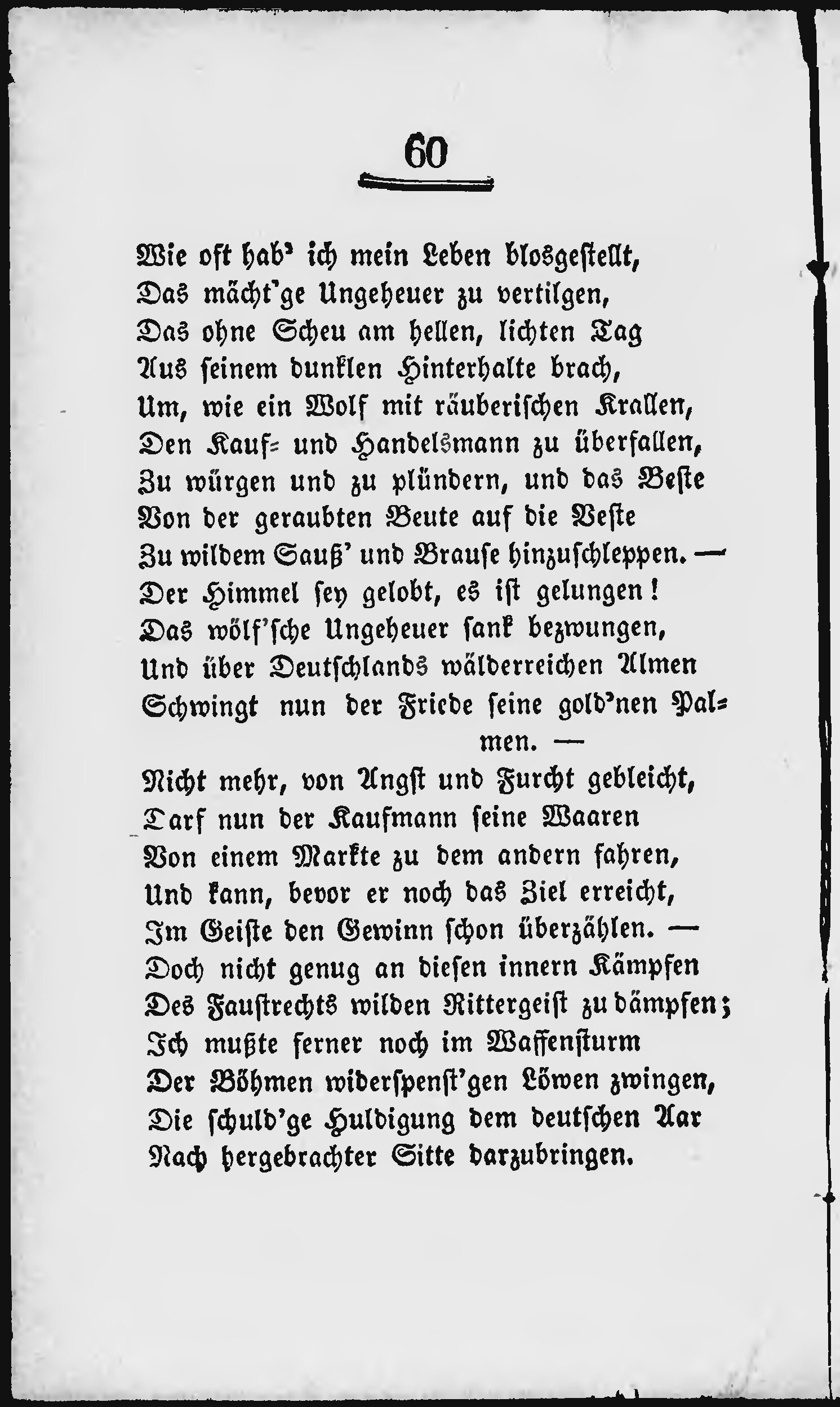 60

Wie oft hab' ich mein Leben blosgestellt,
Das mächt'ge Ungeheuer zu vertilgen,
Das ohne Scheu am hellen, lichten Tag
Aus seinem dunklen Hinterhalte brach,
Um, wie ein Wolf mit räuberischen Krallen,
Den Kauf- und Handelsmann zu überfallen,
Zu würgen und zu plündern, und das Beste
Von der geraubten Beute auf die Veste
Zu wildem Sauß' und Brause hinzuschleppen. —
Der Himmel sey gelobt, es ist gelungen!
Das wölf'sche Ungeheuer sank bezwungen,
Und über Deutschlands wälderreichen Almen
Schwingt nun der Friede seine gold'nen Palmen. —
Nicht mehr, von Angst und Furcht gebleicht,
Darf nun der Kaufmann seine Waaren
Von einem Markte zu dem andern fahren,
Und kann, bevor er noch das Ziel erreicht,
Im Geiste den Gewinn schon überzählen. —
Doch nicht genug an diesen innern Kämpfen
Des Faustrechts wilden Rittergeist zu dämpfen;
Ich mußte ferner noch im Waffensturm
Der Böhmen widerspenst'gen Löwen zwingen,
Die schuld'ge Huldigung dem deutschen Aar
Nach hergebrachter Sitte darzubringen.